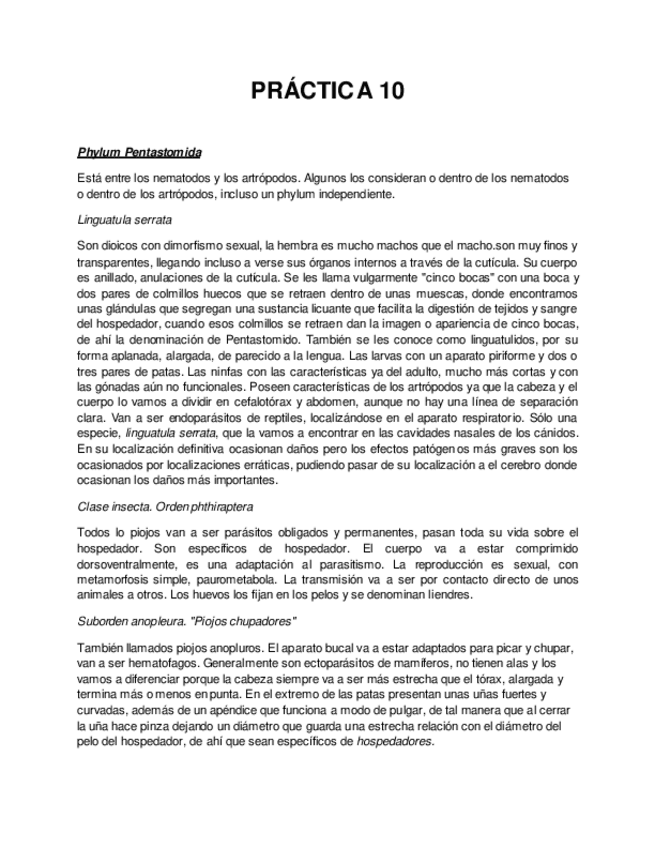 PRÁCTICA 10

Phylum Pentastomida

Está entre los nematodos y los artrópodos. Algunos los consideran o dentro de los nematodos o dentro de los artrópodos, incluso un phylum independiente.

Linguatula serrata

Son dioicos con dimorfismo sexual, la hembra es mucho machos que el macho.son muy finos y transparentes, llegando incluso a verse sus órganos internos a través de la cutícula. Su cuerpo es anillado, anulaciones de la cutícula. Se les llama vulgarmente "cinco bocas" con una boca y dos pares de colmillos huecos que se retraen dentro de unas muescas, donde encontramos unas glándulas que segregan una sustancia licuante que facilita la digestión de tejidos y sangre del hospedador, cuando esos colmillos se retraen dan la imagen o apariencia de cinco bocas, de ahí la denominación de Pentastomido. También se les conoce como linguatulidos, por su forma aplanada, alargada, de parecido a la lengua. Las larvas con un aparato piriforme y dos o tres pares de patas. Las ninfas con las características ya del adulto, mucho más cortas y con las gónadas aún no funcionales. Poseen características de los artrópodos ya que la cabeza y el cuerpo lo vamos a dividir en cefalotórax y abdomen, aunque no hay una línea de separación clara. Van a ser endoparásitos de reptiles, localizándose en el aparato respiratorio. Sólo una especie, linguatula serrata, que la vamos a encontrar en las cavidades nasales de los cánidos. En su localización definitiva ocasionan daños pero los efectos patógenos más graves son los ocasionados por localizaciones erráticas, pudiendo pasar de su localización a el cerebro donde ocasionan los daños más importantes.

Clase insecta. Orden phthiraptera

Todos lo piojos van a ser parásitos obligados y permanentes, pasan toda su vida sobre el hospedador. Son específicos de hospedador. El cuerpo va a estar comprimido dorsoventralmente, es una adaptación al parasitismo. La reproducción es sexual, con metamorfosis simple, paurometabola. La transmisión va a ser por contacto directo de unos animales a otros. Los huevos los fijan en los pelos y se denominan liendres.

Suborden anopleura. "Piojos chupadores"

También llamados piojos anopluros. El aparato bucal va a estar adaptados para picar y chupar, van a ser hematofagos. Generalmente son ectoparásitos de mamíferos, no tienen alas y los vamos a diferenciar porque la cabeza siempre va a ser más estrecha que el tórax, alargada y termina más o menos en punta. En el extremo de las patas presentan unas uñas fuertes y curvadas, además de un apéndice que funciona a modo de pulgar, de tal manera que al cerrar la uña hace pinza dejando un diámetro que guarda una estrecha relación con el diámetro del pelo del hospedador, de ahí que sean específicos de hospedadores.